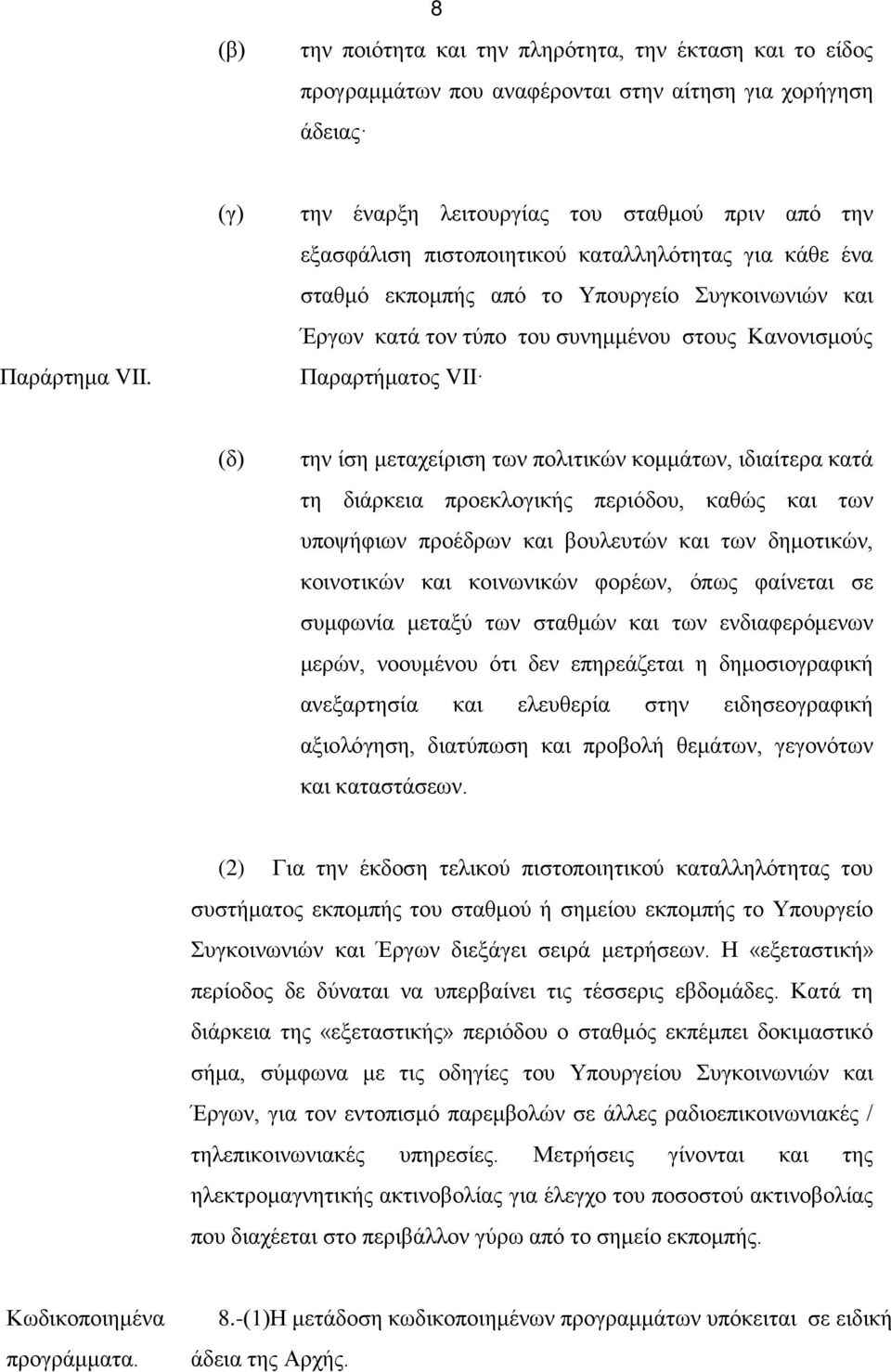 8

(β) την ποιότητα και την πληρότητα, την έκταση και το είδος προγραμμάτων που αναφέρονται στην αίτηση για χορήγηση άδειας·

(γ) την έναρξη λειτουργίας του σταθμού πριν από την εξασφάλιση πιστοποιητικού καταλληλότητας για κάθε ένα σταθμό εκπομπής από το Υπουργείο Συγκοινωνιών και Έργων κατά τον τύπο του συνημμένου στους Κανονισμούς Παραρτήματος VII·

Παράρτημα VII.

(δ) την ίση μεταχείριση των πολιτικών κομμάτων, ιδιαίτερα κατά τη διάρκεια προεκλογικής περιόδου, καθώς και των υποψήφιων προέδρων και βουλευτών και των δημοτικών, κοινοτικών και κοινωνικών φορέων, όπως φαίνεται σε συμφωνία μεταξύ των σταθμών και των ενδιαφερόμενων μερών, νοουμένου ότι δεν επηρεάζεται η δημοσιογραφική ανεξαρτησία και ελευθερία στην ειδησεογραφική αξιολόγηση, διατύπωση και προβολή θεμάτων, γεγονότων και καταστάσεων.

(2) Για την έκδοση τελικού πιστοποιητικού καταλληλότητας του συστήματος εκπομπής του σταθμού ή σημείου εκπομπής το Υπουργείο Συγκοινωνιών και Έργων διεξάγει σειρά μετρήσεων. Η «εξεταστική» περίοδος δε δύναται να υπερβαίνει τις τέσσερις εβδομάδες. Κατά τη διάρκεια της «εξεταστικής» περιόδου ο σταθμός εκπέμπει δοκιμαστικό σήμα, σύμφωνα με τις οδηγίες του Υπουργείου Συγκοινωνιών και Έργων, για τον εντοπισμό παρεμβολών σε άλλες ραδιοεπικοινωνιακές / τηλεπικοινωνιακές υπηρεσίες. Μετρήσεις γίνονται και της ηλεκτρομαγνητικής ακτινοβολίας για έλεγχο του ποσοστού ακτινοβολίας που διαχέεται στο περιβάλλον γύρω από το σημείο εκπομπής.

Κωδικοποιημένα προγράμματα.

8.-(1)Η μετάδοση κωδικοποιημένων προγραμμάτων υπόκειται σε ειδική άδεια της Αρχής.